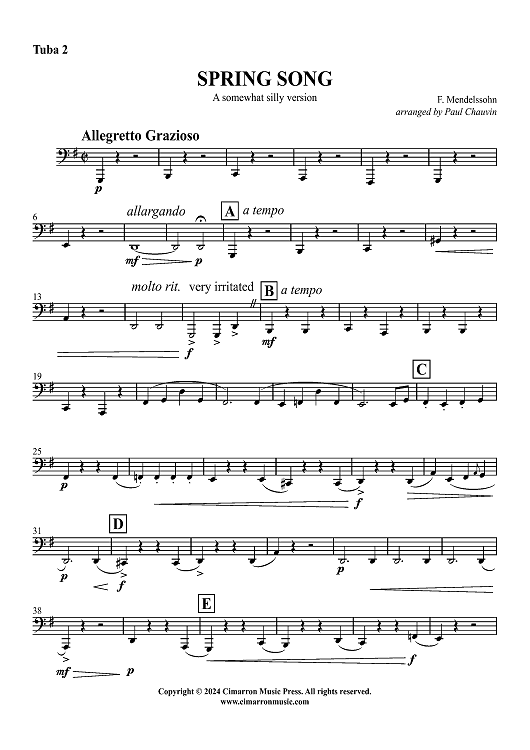 Tuba 2

SPRING SONG

A somewhat silly version

F. Mendelssohn
arranged by Paul Chauvin

Allegretto Grazioso

p

6
allargando
A a tempo
mf p

13
molto rit. very irritated
B a tempo
f mf

19
C

25
p f

31
D
p f p

38
E
mf p f

Copyright © 2024 Cimarron Music Press. All rights reserved.
www.cimarronmusic.com